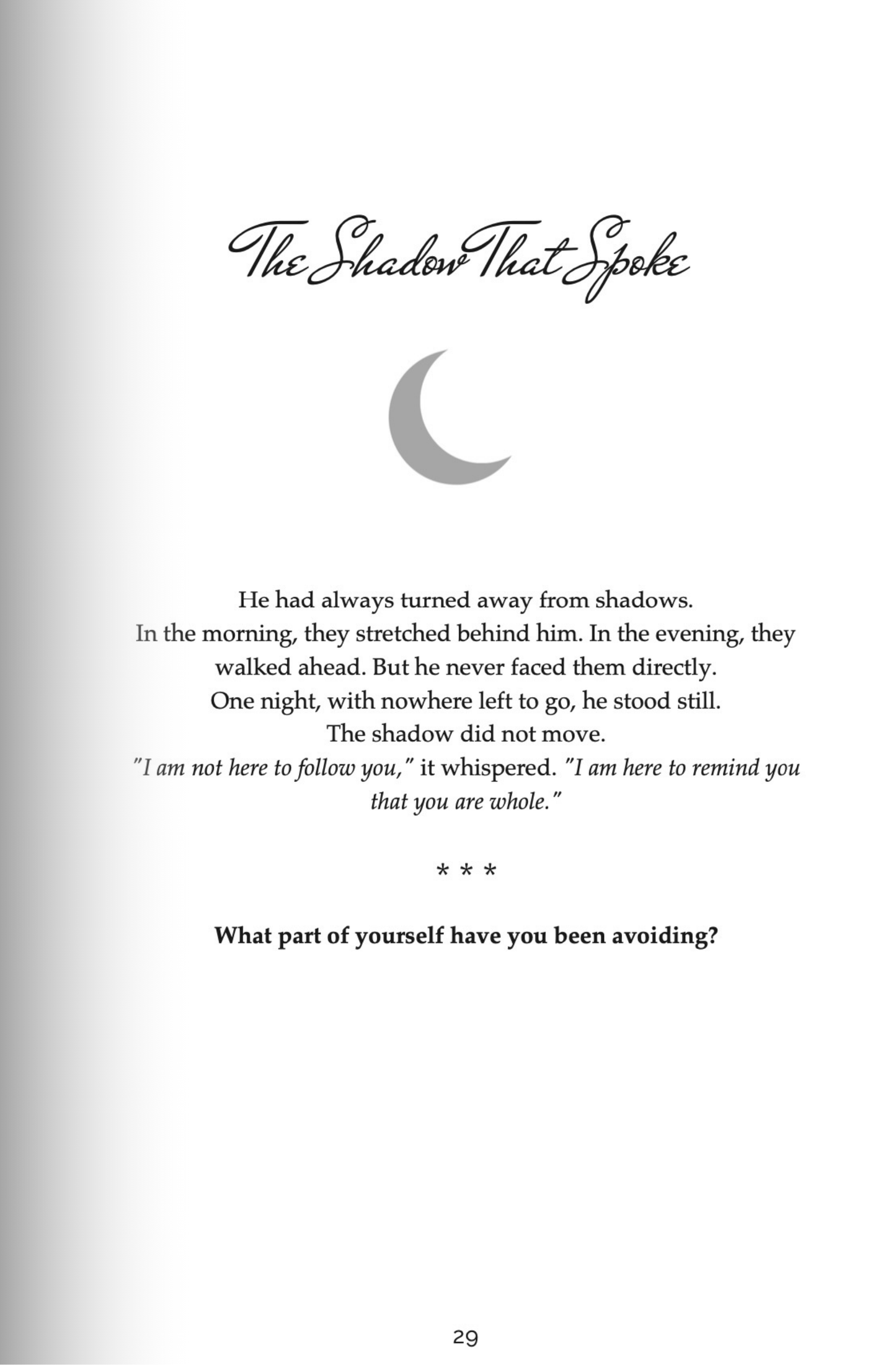 The Shadow That Spoke

He had always turned away from shadows.
In the morning, they stretched behind him. In the evening, they walked ahead. But he never faced them directly.
One night, with nowhere left to go, he stood still.
The shadow did not move.
"I am not here to follow you," it whispered. "I am here to remind you that you are whole."

* * *

What part of yourself have you been avoiding?

29